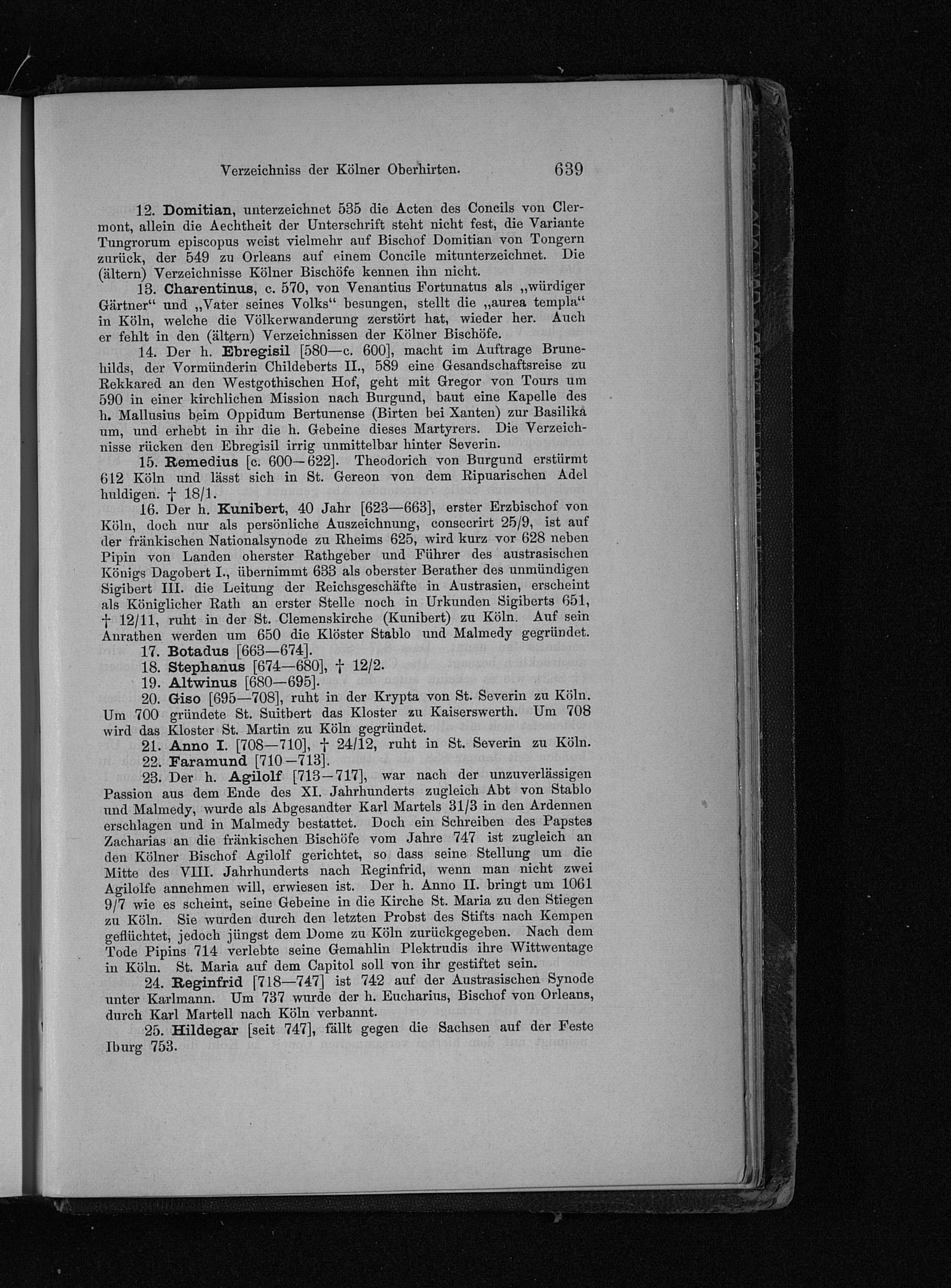 Verzeichniss der Kölner Oberhirten. 639

12. Domitian, unterzeichnet 535 die Acten des Concils von Clermont, allein die Aechtheit der Unterschrift steht nicht fest, die Variante Tungrorum episcopus weist vielmehr auf Bischof Domitian von Tongern zurück, der 549 zu Orleans auf einem Concile mitunterzeichnet. Die (ältern) Verzeichnisse Kölner Bischöfe kennen ihn nicht.

13. Charentinus, c. 570, von Venantius Fortunatus als „würdiger Gärtner“ und „Vater seines Volks“ besungen, stellt die „aurea templa“ in Köln, welche die Völkerwanderung zerstört hat, wieder her. Auch er fehlt in den (ältern) Verzeichnissen der Kölner Bischöfe.

14. Der h. Ebregisil [580—c. 600], macht im Auftrage Brunehilds, der Vormünderin Childeberts II., 589 eine Gesandschaftsreise zu Rekkared an den Westgothischen Hof, geht mit Gregor von Tours um 590 in einer kirchlichen Mission nach Burgund, baut eine Kapelle des h. Mallusius beim Oppidum Bertunense (Birten bei Xanten) zur Basilika um, und erhebt in ihr die h. Gebeine dieses Martyrers. Die Verzeichnisse rücken den Ebregisil irrig unmittelbar hinter Severin.

15. Remedius [c. 600—622]. Theodorich von Burgund erstürmt 612 Köln und lässt sich in St. Gereon von dem Ripuarischen Adel huldigen. † 18/1.

16. Der h. Kunibert, 40 Jahr [623—663], erster Erzbischof von Köln, doch nur als persönliche Auszeichnung, consecrirt 25/9, ist auf der fränkischen Nationalsynode zu Rheims 625, wird kurz vor 628 neben Pipin von Landen oberster Rathgeber und Führer des austrasischen Königs Dagobert I., übernimmt 633 als oberster Berather des unmündigen Sigibert III. die Leitung der Reichsgeschäfte in Austrasien, erscheint als Königlicher Rath an erster Stelle noch in Urkunden Sigiberts 651, † 12/11, ruht in der St. Clemenskirche (Kunibert) zu Köln. Auf sein Anrathen werden um 650 die Klöster Stablo und Malmedy gegründet.

17. Botadus [663—674].

18. Stephanus [674—680], † 12/2.

19. Altwinus [680—695].

20. Giso [695—708], ruht in der Krypta von St. Severin zu Köln. Um 700 gründete St. Suitbert das Kloster zu Kaiserswerth. Um 708 wird das Kloster St. Martin zu Köln gegründet.

21. Anno I. [708—710], † 24/12, ruht in St. Severin zu Köln.

22. Faramund [710—713].

23. Der h. Agilolf [713—717], war nach der unzuverlässigen Passion aus dem Ende des XI. Jahrhunderts zugleich Abt von Stablo und Malmedy, wurde als Abgesandter Karl Martels 31/3 in den Ardennen erschlagen und in Malmedy bestattet. Doch ein Schreiben des Papstes Zacharias an die fränkischen Bischöfe vom Jahre 747 ist zugleich an den Kölner Bischof Agilolf gerichtet, so dass seine Stellung um die Mitte des VIII. Jahrhunderts nach Reginfrid, wenn man nicht zwei Agilolfe annehmen will, erwiesen ist. Der h. Anno II. bringt um 1061 9/7 wie es scheint, seine Gebeine in die Kirche St. Maria zu den Stiegen zu Köln. Sie wurden durch den letzten Probst des Stifts nach Kempen geflüchtet, jedoch jüngst dem Dome zu Köln zurückgegeben. Nach dem Tode Pipins 714 verlebte seine Gemahlin Plektrudis ihre Wittwentage in Köln. St. Maria auf dem Capitol soll von ihr gestiftet sein.

24. Reginfrid [718—747] ist 742 auf der Austrasischen Synode unter Karlmann. Um 737 wurde der h. Eucharius, Bischof von Orleans, durch Karl Martell nach Köln verbannt.

25. Hildegar [seit 747], fällt gegen die Sachsen auf der Feste Iburg 753.